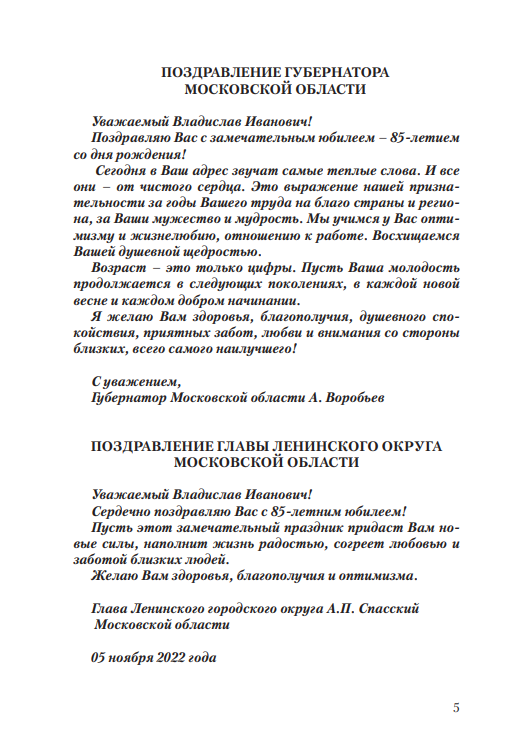 ПОЗДРАВЛЕНИЕ ГУБЕРНАТОРА МОСКОВСКОЙ ОБЛАСТИ

Уважаемый Владислав Иванович!

Поздравляю Вас с замечательным юбилеем – 85-летием со дня рождения!

Сегодня в Ваш адрес звучат самые теплые слова. И все они – от чистого сердца. Это выражение нашей признательности за годы Вашего труда на благо страны и региона, за Ваши мужество и мудрость. Мы учимся у Вас оптимизму и жизнелюбию, отношению к работе. Восхищаемся Вашей душевной щедростью.

Возраст – это только цифры. Пусть Ваша молодость продолжается в следующих поколениях, в каждой новой весне и каждом добром начинании.

Я желаю Вам здоровья, благополучия, душевного спокойствия, приятных забот, любви и внимания со стороны близких, всего самого наилучшего!

С уважением,
Губернатор Московской области А. Воробьев

ПОЗДРАВЛЕНИЕ ГЛАВЫ ЛЕНИНСКОГО ОКРУГА МОСКОВСКОЙ ОБЛАСТИ

Уважаемый Владислав Иванович!

Сердечно поздравляю Вас с 85-летним юбилеем!

Пусть этот замечательный праздник придаст Вам новые силы, наполнит жизнь радостью, согреет любовью и заботой близких людей.

Желаю Вам здоровья, благополучия и оптимизма.

Глава Ленинского городского округа А.П. Спасский
Московской области

05 ноября 2022 года

5